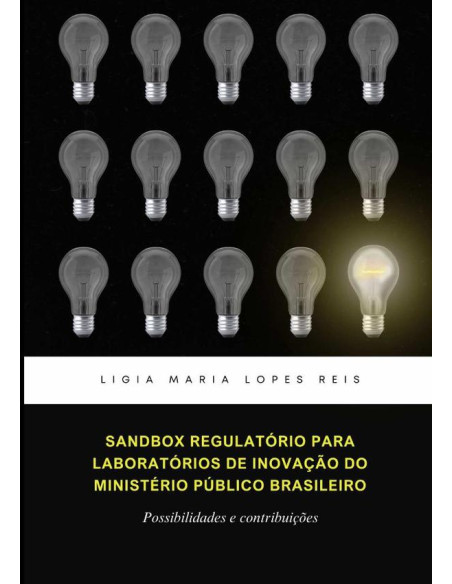 LIGIA MARIA LOPES REIS

SANDBOX REGULATÓRIO PARA LABORATÓRIOS DE INOVAÇÃO DO MINISTÉRIO PÚBLICO BRASILEIRO

Possibilidades e contribuições